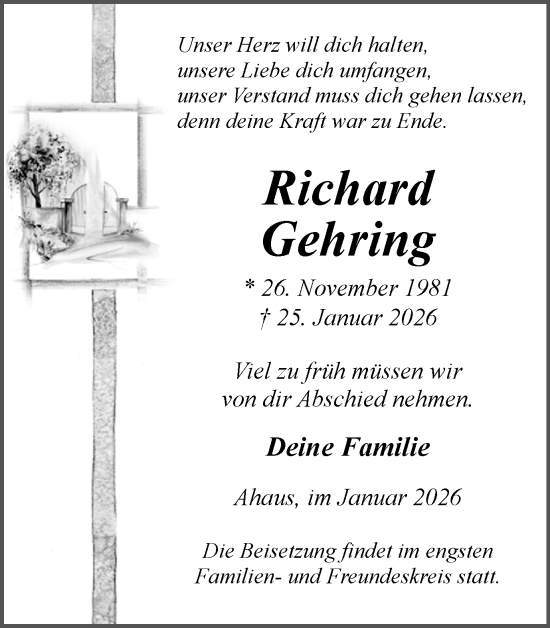 Unser Herz will dich halten,
unsere Liebe dich umfangen,
unser Verstand muss dich gehen lassen,
denn deine Kraft war zu Ende.

Richard
Gehring

* 26. November 1981
† 25. Januar 2026

Viel zu früh müssen wir
von dir Abschied nehmen.

Deine Familie

Ahaus, im Januar 2026

Die Beisetzung findet im engsten
Familien- und Freundeskreis statt.